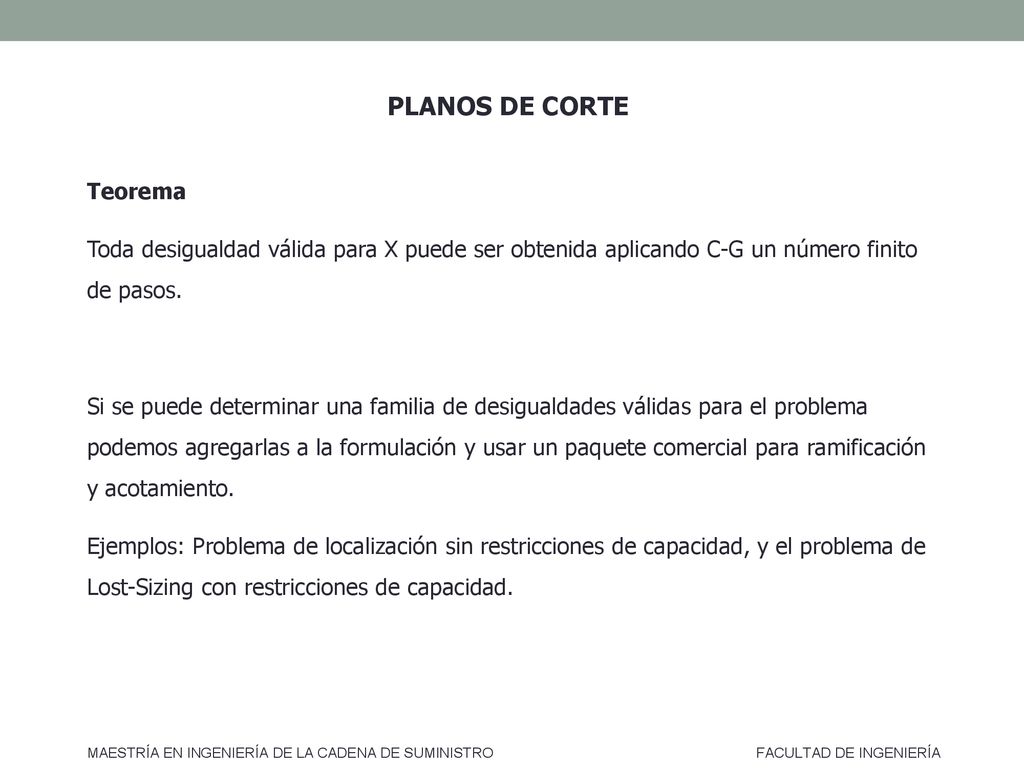 PLANOS DE CORTE

Teorema

Toda desigualdad válida para X puede ser obtenida aplicando C-G un número finito de pasos.

Si se puede determinar una familia de desigualdades válidas para el problema podemos agregarlas a la formulación y usar un paquete comercial para ramificación y acotamiento.

Ejemplos: Problema de localización sin restricciones de capacidad, y el problema de Lost-Sizing con restricciones de capacidad.

MAESTRÍA EN INGENIERÍA DE LA CADENA DE SUMINISTRO

FACULTAD DE INGENIERÍA